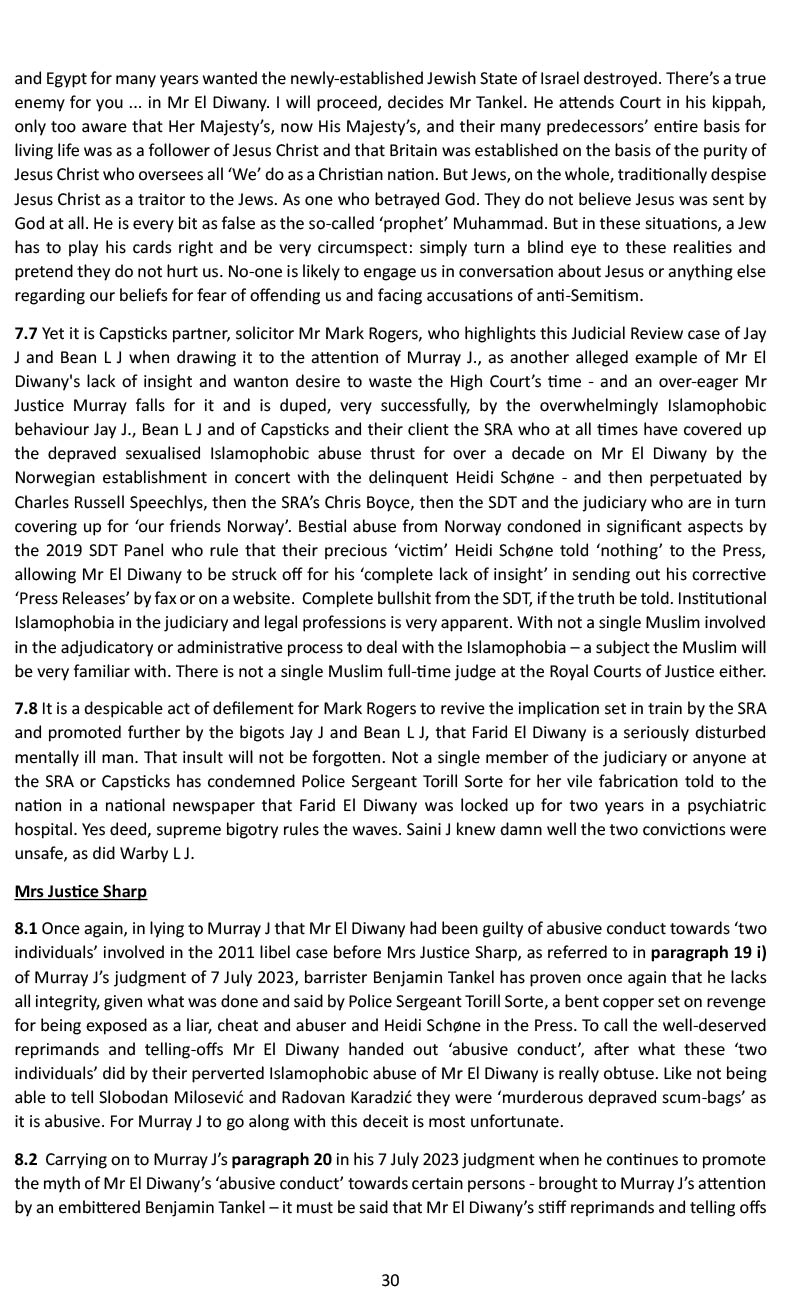 and Egypt for many years wanted the newly-established Jewish State of Israel destroyed. There's a true enemy for you ... in Mr El Diwany. I will proceed, decides Mr Tankel. He attends Court in his kippah, only too aware that Her Majesty's, now His Majesty's, and their many predecessors' entire basis for living life was as a follower of Jesus Christ and that Britain was established on the basis of the purity of Jesus Christ who oversees all 'We' do as a Christian nation. But Jews, on the whole, traditionally despise Jesus Christ as a traitor to the Jews. As one who betrayed God. They do not believe Jesus was sent by God at all. He is every bit as false as the so-called 'prophet' Muhammad. But in these situations, a Jew has to play his cards right and be very circumspect: simply turn a blind eye to these realities and pretend they do not hurt us. No-one is likely to engage us in conversation about Jesus or anything else regarding our beliefs for fear of offending us and facing accusations of anti-Semitism.

**7.7** Yet it is Capsticks partner, solicitor Mr Mark Rogers, who highlights this Judicial Review case of Jay J and Bean L J when drawing it to the attention of Murray J., as another alleged example of Mr El Diwany's lack of insight and wanton desire to waste the High Court's time - and an over-eager Mr Justice Murray falls for it and is duped, very successfully, by the overwhelmingly Islamophobic behaviour Jay J., Bean L J and of Capsticks and their client the SRA who at all times have covered up the depraved sexualised Islamophobic abuse thrust for over a decade on Mr El Diwany by the Norwegian establishment in concert with the delinquent Heidi Schøne - and then perpetuated by Charles Russell Speechlys, then the SRA's Chris Boyce, then the SDT and the judiciary who are in turn covering up for 'our friends Norway'. Bestial abuse from Norway condoned in significant aspects by the 2019 SDT Panel who rule that their precious 'victim' Heidi Schøne told 'nothing' to the Press, allowing Mr El Diwany to be struck off for his 'complete lack of insight' in sending out his corrective 'Press Releases' by fax or on a website. Complete bullshit from the SDT, if the truth be told. Institutional Islamophobia in the judiciary and legal professions is very apparent. With not a single Muslim involved in the adjudicatory or administrative process to deal with the Islamophobia – a subject the Muslim will be very familiar with. There is not a single Muslim full-time judge at the Royal Courts of Justice either.

**7.8** It is a despicable act of defilement for Mark Rogers to revive the implication set in train by the SRA and promoted further by the bigots Jay J and Bean L J, that Farid El Diwany is a seriously disturbed mentally ill man. That insult will not be forgotten. Not a single member of the judiciary or anyone at the SRA or Capsticks has condemned Police Sergeant Torill Sorte for her vile fabrication told to the nation in a national newspaper that Farid El Diwany was locked up for two years in a psychiatric hospital. Yes deed, supreme bigotry rules the waves. Saini J knew damn well the two convictions were unsafe, as did Warby L J.

**Mrs Justice Sharp**

**8.1** Once again, in lying to Murray J that Mr El Diwany had been guilty of abusive conduct towards 'two individuals' involved in the 2011 libel case before Mrs Justice Sharp, as referred to in **paragraph 19 i)** of Murray J's judgment of 7 July 2023, barrister Benjamin Tankel has proven once again that he lacks all integrity, given what was done and said by Police Sergeant Torill Sorte, a bent copper set on revenge for being exposed as a liar, cheat and abuser and Heidi Schøne in the Press. To call the well-deserved reprimands and telling-offs Mr El Diwany handed out 'abusive conduct', after what these 'two individuals' did by their perverted Islamophobic abuse of Mr El Diwany is really obtuse. Like not being able to tell Slobodan Milosević and Radovan Karadzić they were 'murderous depraved scum-bags' as it is abusive. For Murray J to go along with this deceit is most unfortunate.

**8.2** Carrying on to Murray J's **paragraph 20** in his 7 July 2023 judgment when he continues to promote the myth of Mr El Diwany's 'abusive conduct' towards certain persons - brought to Murray J's attention by an embittered Benjamin Tankel – it must be said that Mr El Diwany's stiff reprimands and telling offs

30